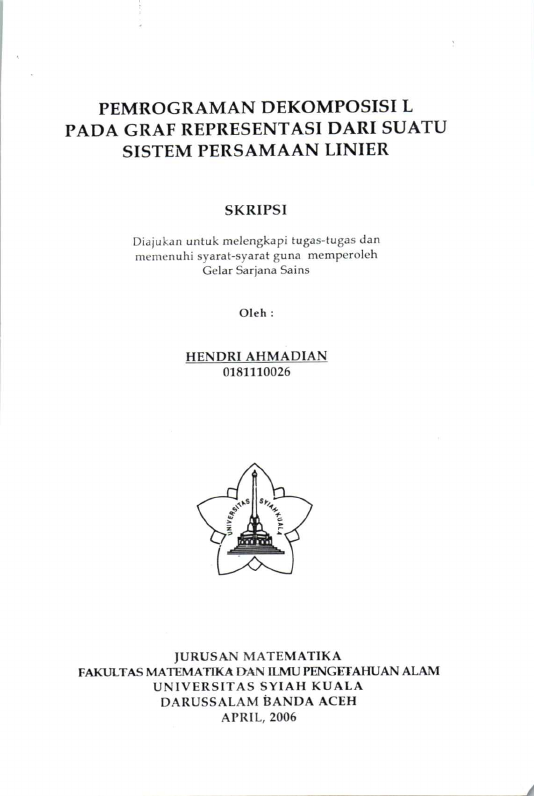 PEMROGRAMAN DEKOMPOSISI L PADA GRAF REPRESENTASI DARI SUATU SISTEM PERSAMAAN LINIER

SKRIPSI

Diajukan untuk melengkapi tugas-tugas dan memenuhi syarat-syarat guna memperoleh Gelar Sarjana Sains

Oleh :

HENDRI AHMADIAN
0181110026

UNIVERSITAS SYIAH KUALA

JURUSAN MATEMATIKA
FAKULTAS MATEMATIKA DAN ILMU PENGETAHUAN ALAM
UNIVERSITAS SYIAH KUALA
DARUSSALAM BANDA ACEH
APRIL, 2006